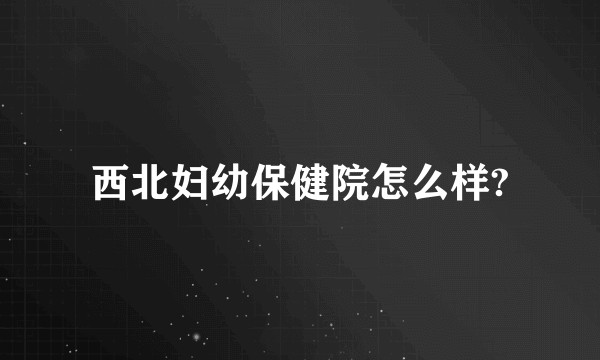 西北妇幼保健院怎么样?